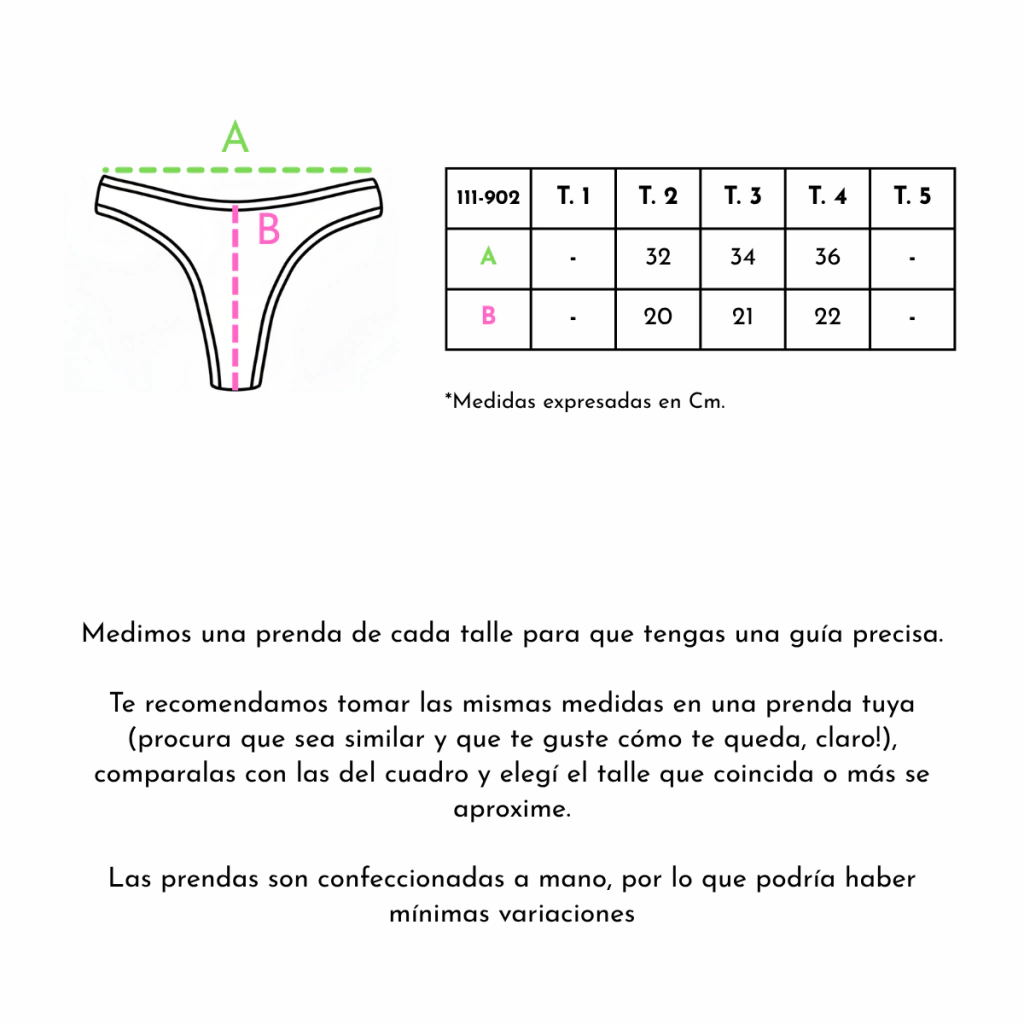 A

B

| 111-902 | T. 1 | T. 2 | T. 3 | T. 4 | T. 5 |
|---|---|---|---|---|---|
| A | - | 32 | 34 | 36 | - |
| B | - | 20 | 21 | 22 | - |

*Medidas expresadas en Cm.

Medimos una prenda de cada talle para que tengas una guía precisa.

Te recomendamos tomar las mismas medidas en una prenda tuya (procura que sea similar y que te guste cómo te queda, claro!), comparalas con las del cuadro y elegí el talle que coincida o más se aproxime.

Las prendas son confeccionadas a mano, por lo que podría haber mínimas variaciones